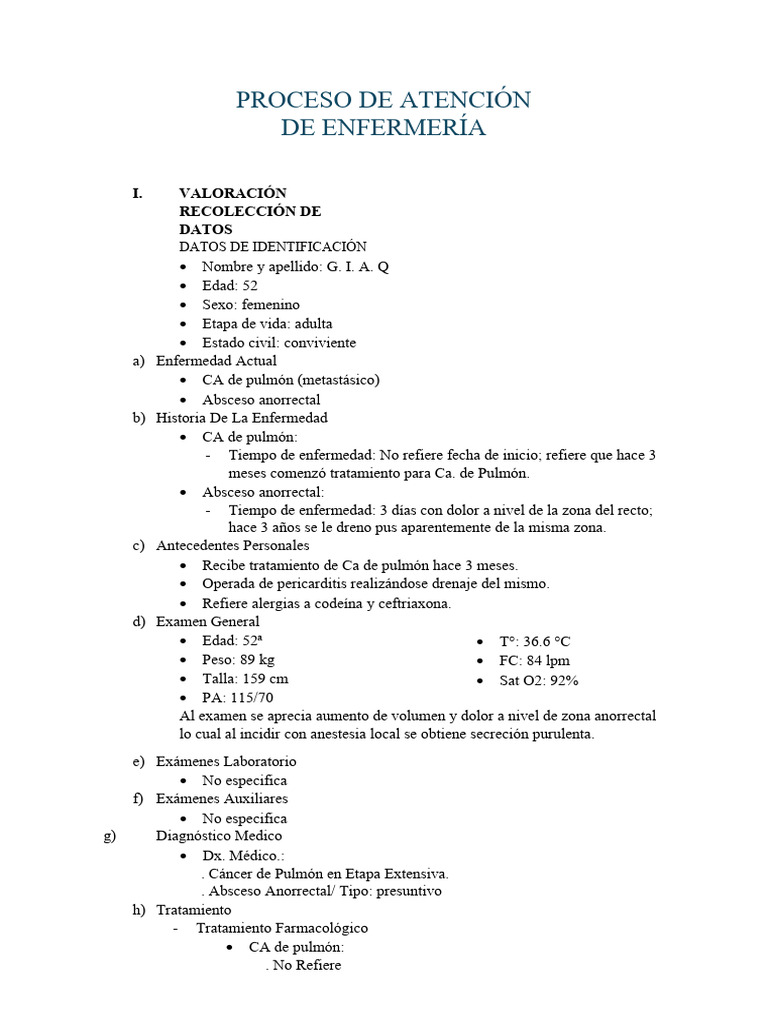 PROCESO DE ATENCIÓN
DE ENFERMERÍA

I. VALORACIÓN
RECOLECCIÓN DE
DATOS
DATOS DE IDENTIFICACIÓN
• Nombre y apellido: G. I. A. Q
• Edad: 52
• Sexo: femenino
• Etapa de vida: adulta
• Estado civil: conviviente
a) Enfermedad Actual
• CA de pulmón (metastásico)
• Absceso anorrectal
b) Historia De La Enfermedad
• CA de pulmón:
- Tiempo de enfermedad: No refiere fecha de inicio; refiere que hace 3 meses comenzó tratamiento para Ca. de Pulmón.
• Absceso anorrectal:
- Tiempo de enfermedad: 3 días con dolor a nivel de la zona del recto; hace 3 años se le dreno pus aparentemente de la misma zona.
c) Antecedentes Personales
• Recibe tratamiento de Ca de pulmón hace 3 meses.
• Operada de pericarditis realizándose drenaje del mismo.
• Refiere alergias a codeína y ceftriaxona.
d) Examen General
• Edad: 52ª
• Peso: 89 kg
• Talla: 159 cm
• PA: 115/70
• T°: 36.6 °C
• FC: 84 lpm
• Sat O2: 92%
Al examen se aprecia aumento de volumen y dolor a nivel de zona anorrectal lo cual al incidir con anestesia local se obtiene secreción purulenta.
e) Exámenes Laboratorio
• No especifica
f) Exámenes Auxiliares
• No especifica
g) Diagnóstico Medico
• Dx. Médico.:
. Cáncer de Pulmón en Etapa Extensiva.
. Absceso Anorrectal/ Tipo: presuntivo
h) Tratamiento
- Tratamiento Farmacológico
• CA de pulmón:
. No Refiere